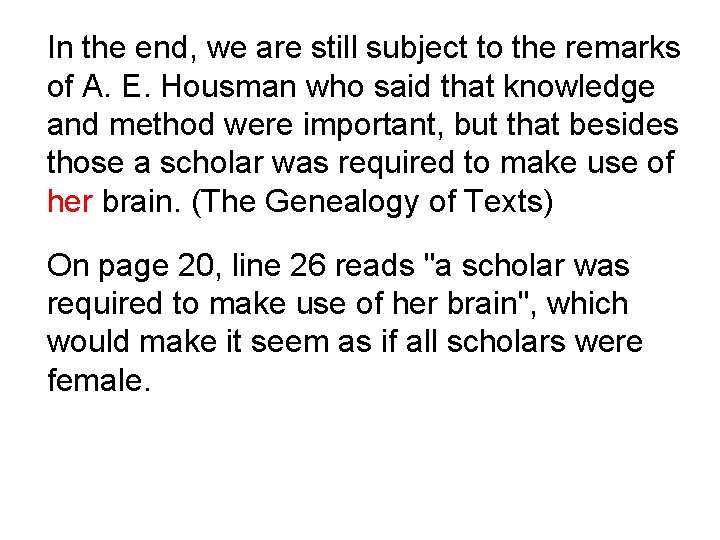 In the end, we are still subject to the remarks of A. E. Housman who said that knowledge and method were important, but that besides those a scholar was required to make use of her brain. (The Genealogy of Texts)

On page 20, line 26 reads "a scholar was required to make use of her brain", which would make it seem as if all scholars were female.